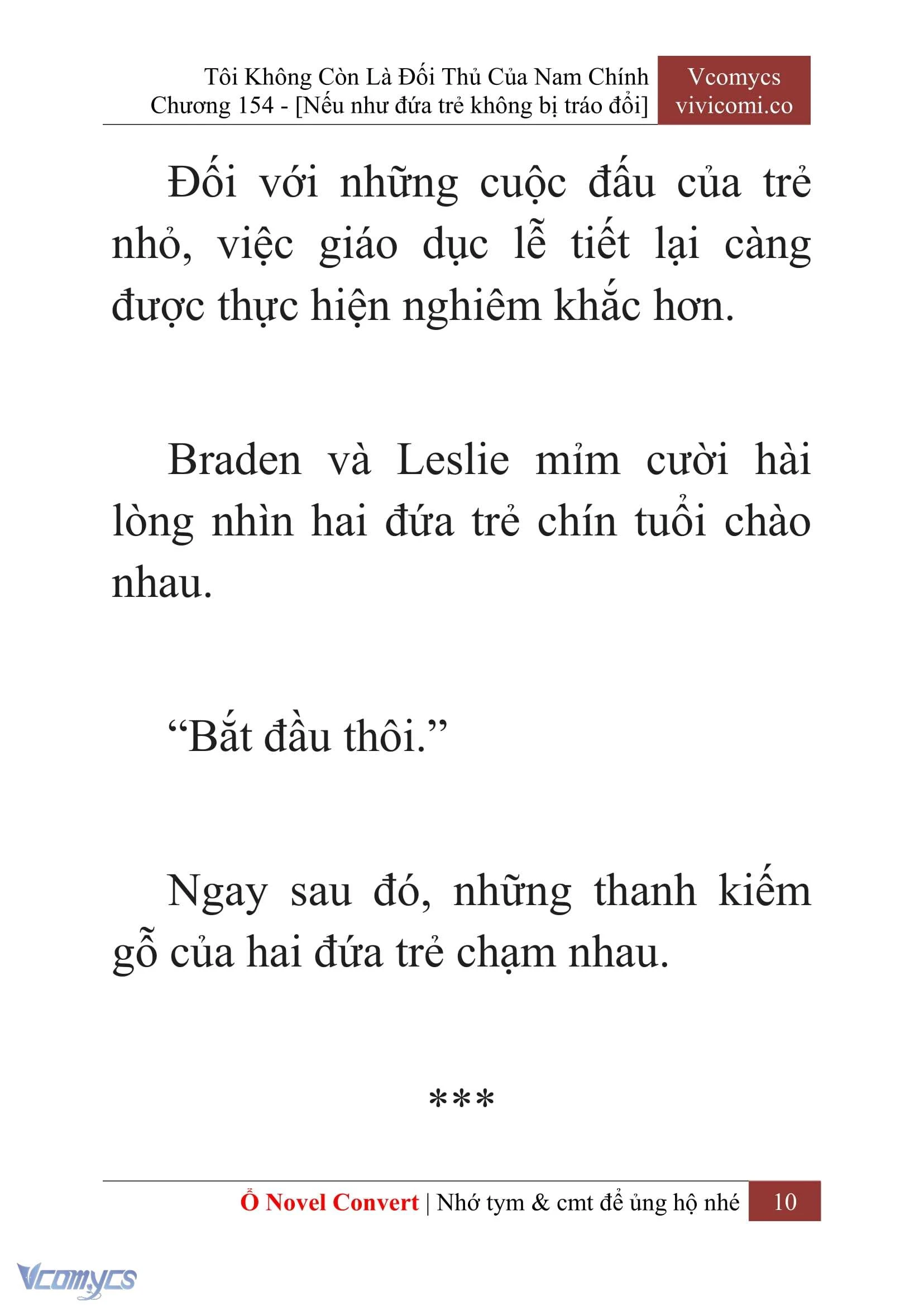 Tôi Không Còn Là Đối Thủ Của Nam Chính
Chương 154 - [Nếu như đứa trẻ không bị tráo đổi]

Vcomycs
vivicomi.co

Đối với những cuộc đấu của trẻ nhỏ, việc giáo dục lễ tiết lại càng được thực hiện nghiêm khắc hơn.

Braden và Leslie mỉm cười hài lòng nhìn hai đứa trẻ chín tuổi chào nhau.

“Bắt đầu thôi.”

Ngay sau đó, những thanh kiếm gỗ của hai đứa trẻ chạm nhau.

***

Ổ Novel Convert | Nhớ tym & cmt để ủng hộ nhé 10

Vcomycs